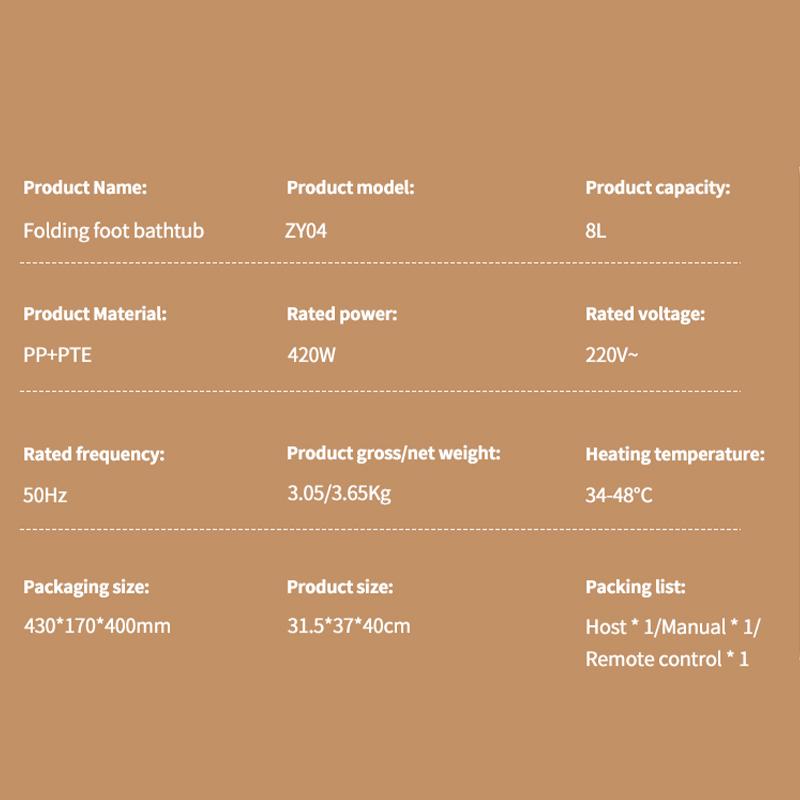 Product Name:
Folding foot bathtub

Product model:
ZY04

Product capacity:
8L

Product Material:
PP+PTE

Rated power:
420W

Rated voltage:
220V~

Rated frequency:
50Hz

Product gross/net weight:
3.05/3.65Kg

Heating temperature:
34-48°C

Packaging size:
430*170*400mm

Product size:
31.5*37*40cm

Packing list:
Host * 1/Manual * 1/
Remote control * 1